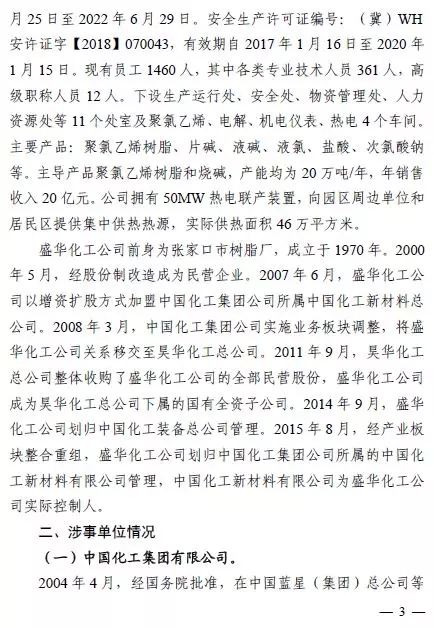 月 25 日至 2022 年 6 月 29 日。安全生产许可证编号：（冀）WH 安许证字【2018】070043，有效期自 2017 年 1 月 16 日至 2020 年 1 月 15 日。现有员工 1460 人，其中各类专业技术人员 361 人，高级职称人员 12 人。下设生产运行处、安全处、物资管理处、人力资源处等 11 个处室及聚氯乙烯、电解、机电仪表、热电 4 个车间。主要产品：聚氯乙烯树脂、片碱、液碱、液氯、盐酸、次氯酸钠等。主导产品聚氯乙烯树脂和烧碱，产能均为 20 万吨/年，年销售收入 20 亿元。公司拥有 50MW 热电联产装置，向园区周边单位和居民区提供集中供热热源，实际供热面积 46 万平方米。

盛华化工公司前身为张家口市树脂厂，成立于 1970 年。2000 年 5 月，经股份制改造成为民营企业。2007 年 6 月，盛华化工公司以增资扩股方式加盟中国化工集团公司所属中国化工新材料总公司。2008 年 3 月，中国化工集团公司实施业务板块调整，将盛华化工公司关系移交至昊华化工总公司。2011 年 9 月，昊华化工总公司整体收购了盛华化工公司的全部民营股份，盛华化工公司成为昊华化工总公司下属的国有全资子公司。2014 年 9 月，盛华化工公司划归中国化工装备总公司管理。2015 年 8 月，经产业板块整合重组，盛华化工公司划归中国化工集团公司所属的中国化工新材料有限公司管理，中国化工新材料有限公司为盛华化工公司实际控制人。

二、涉事单位情况

（一）中国化工集团有限公司。

2004 年 4 月，经国务院批准，在中国蓝星（集团）总公司等

— 3 —